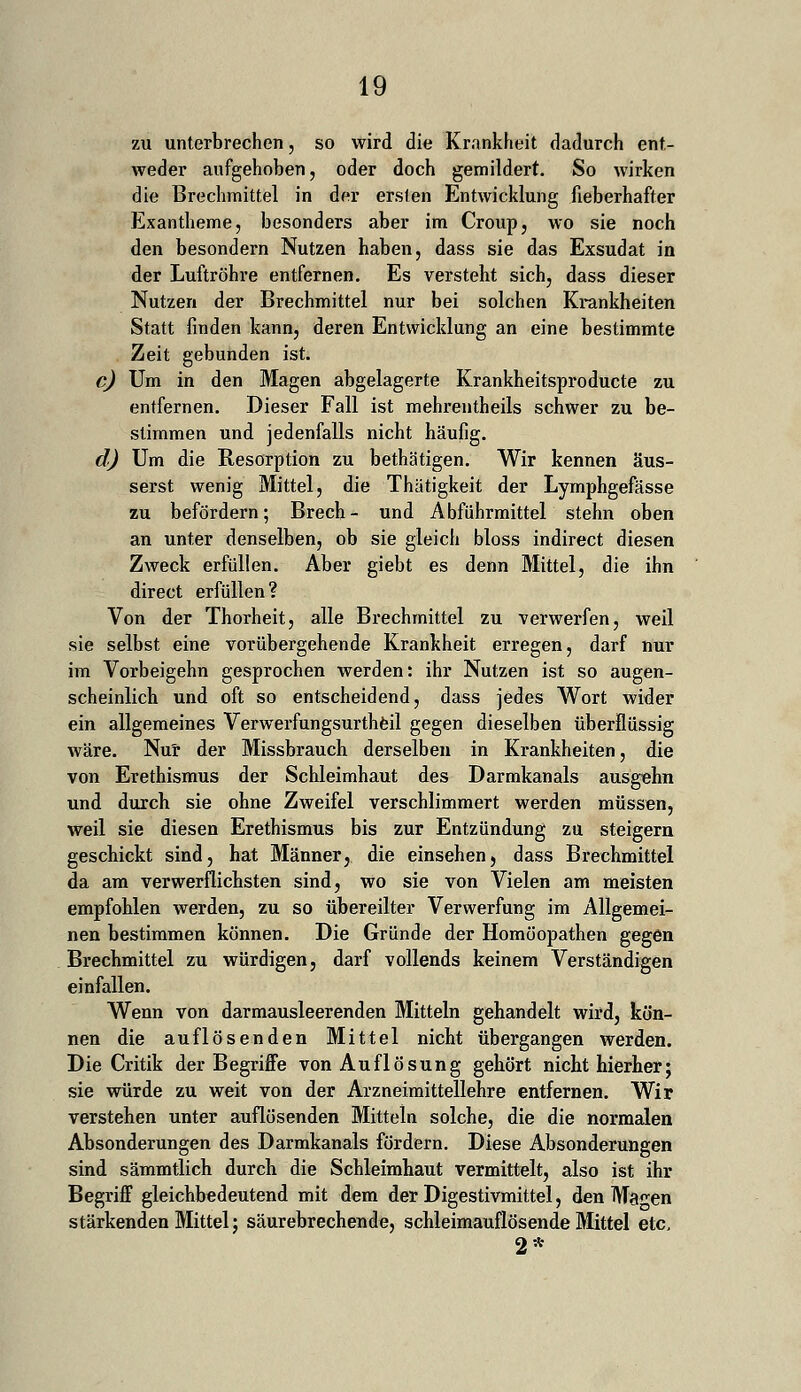 19

zu unterbrechen, so wird die Krankheit dadurch entweder aufgehoben, oder doch gemildert. So wirken die Brechmittel in der ersten Entwicklung fieberhafter Exantheme, besonders aber im Croup, wo sie noch den besondern Nutzen haben, dass sie das Exsudat in der Luftröhre entfernen. Es versteht sich, dass dieser Nutzen der Brechmittel nur bei solchen Krankheiten Statt finden kann, deren Entwicklung an eine bestimmte Zeit gebunden ist.

c) Um in den Magen abgelagerte Krankheitsproducte zu entfernen. Dieser Fall ist mehrentheils schwer zu bestimmen und jedenfalls nicht häufig.

d) Um die Resorption zu bethätigen. Wir kennen äusserst wenig Mittel, die Thätigkeit der Lymphgefässe zu befördern; Brech- und Abführmittel stehn oben an unter denselben, ob sie gleich bloss indirect diesen Zweck erfüllen. Aber giebt es denn Mittel, die ihn direct erfüllen?

Von der Thorheit, alle Brechmittel zu verwerfen, weil sie selbst eine vorübergehende Krankheit erregen, darf nur im Vorbeigehn gesprochen werden: ihr Nutzen ist so augenscheinlich und oft so entscheidend, dass jedes Wort wider ein allgemeines Verwerfungsurtheil gegen dieselben überflüssig wäre. Nur der Missbrauch derselben in Krankheiten, die von Erethismus der Schleimhaut des Darmkanals ausgehn und durch sie ohne Zweifel verschlimmert werden müssen, weil sie diesen Erethismus bis zur Entzündung zu steigern geschickt sind, hat Männer, die einsehen, dass Brechmittel da am verwerflichsten sind, wo sie von Vielen am meisten empfohlen werden, zu so übereilter Verwerfung im Allgemeinen bestimmen können. Die Gründe der Homöopathen gegen Brechmittel zu würdigen, darf vollends keinem Verständigen einfallen.

Wenn von darmausleerenden Mitteln gehandelt wird, können die auflösenden Mittel nicht übergangen werden. Die Critik der Begriffe von Auflösung gehört nicht hierher; sie würde zu weit von der Arzneimittellehre entfernen. Wir verstehen unter auflösenden Mitteln solche, die die normalen Absonderungen des Darmkanals fördern. Diese Absonderungen sind sämmtlich durch die Schleimhaut vermittelt, also ist ihr Begriff gleichbedeutend mit dem der Digestivmittel, den Magen stärkenden Mittel; säurebrechende, schleimauflösende Mittel etc.

2*